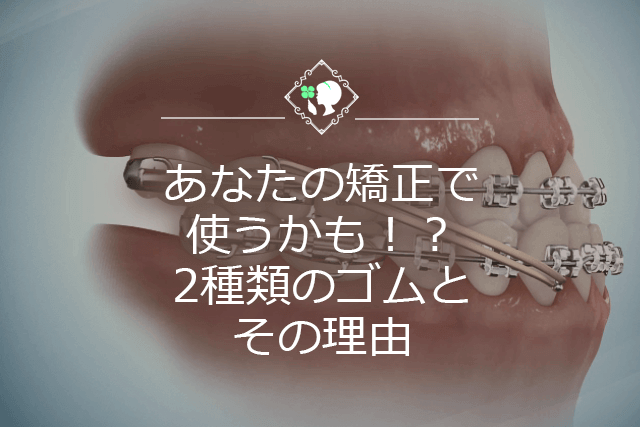 あなたの矯正で
使うかも！？
2種類のゴムと
その理由